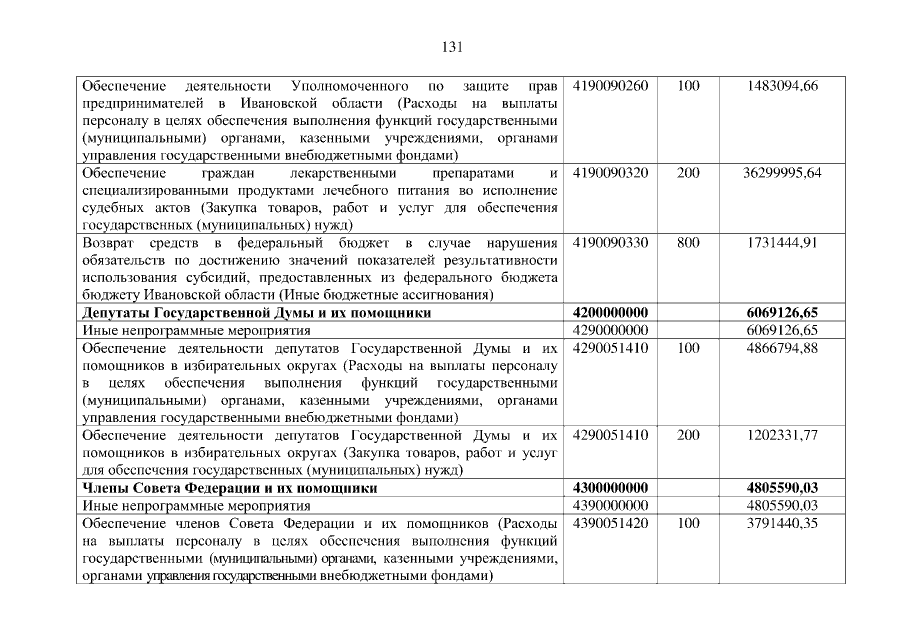 131

| | | | |
|---|---|---|---|
| Обеспечение деятельности Уполномоченного по защите прав предпринимателей в Ивановской области (Расходы на выплаты персоналу в целях обеспечения выполнения функций государственными (муниципальными) органами, казенными учреждениями, органами управления государственными внебюджетными фондами) | 4190090260 | 100 | 1483094,66 |
| Обеспечение граждан лекарственными препаратами и специализированными продуктами лечебного питания во исполнение судебных актов (Закупка товаров, работ и услуг для обеспечения государственных (муниципальных) нужд) | 4190090320 | 200 | 36299995,64 |
| Возврат средств в федеральный бюджет в случае нарушения обязательств по достижению значений показателей результативности использования субсидий, предоставленных из федерального бюджета бюджету Ивановской области (Иные бюджетные ассигнования) | 4190090330 | 800 | 1731444,91 |
| **Депутаты Государственной Думы и их помощники** | **4200000000** | | **6069126,65** |
| Иные непрограммные мероприятия | 4290000000 | | 6069126,65 |
| Обеспечение деятельности депутатов Государственной Думы и их помощников в избирательных округах (Расходы на выплаты персоналу в целях обеспечения выполнения функций государственными (муниципальными) органами, казенными учреждениями, органами управления государственными внебюджетными фондами) | 4290051410 | 100 | 4866794,88 |
| Обеспечение деятельности депутатов Государственной Думы и их помощников в избирательных округах (Закупка товаров, работ и услуг для обеспечения государственных (муниципальных) нужд) | 4290051410 | 200 | 1202331,77 |
| **Члены Совета Федерации и их помощники** | **4300000000** | | **4805590,03** |
| Иные непрограммные мероприятия | 4390000000 | | 4805590,03 |
| Обеспечение членов Совета Федерации и их помощников (Расходы на выплаты персоналу в целях обеспечения выполнения функций государственными (муниципальными) органами, казенными учреждениями, органами управления государственными внебюджетными фондами) | 4390051420 | 100 | 3791440,35 |